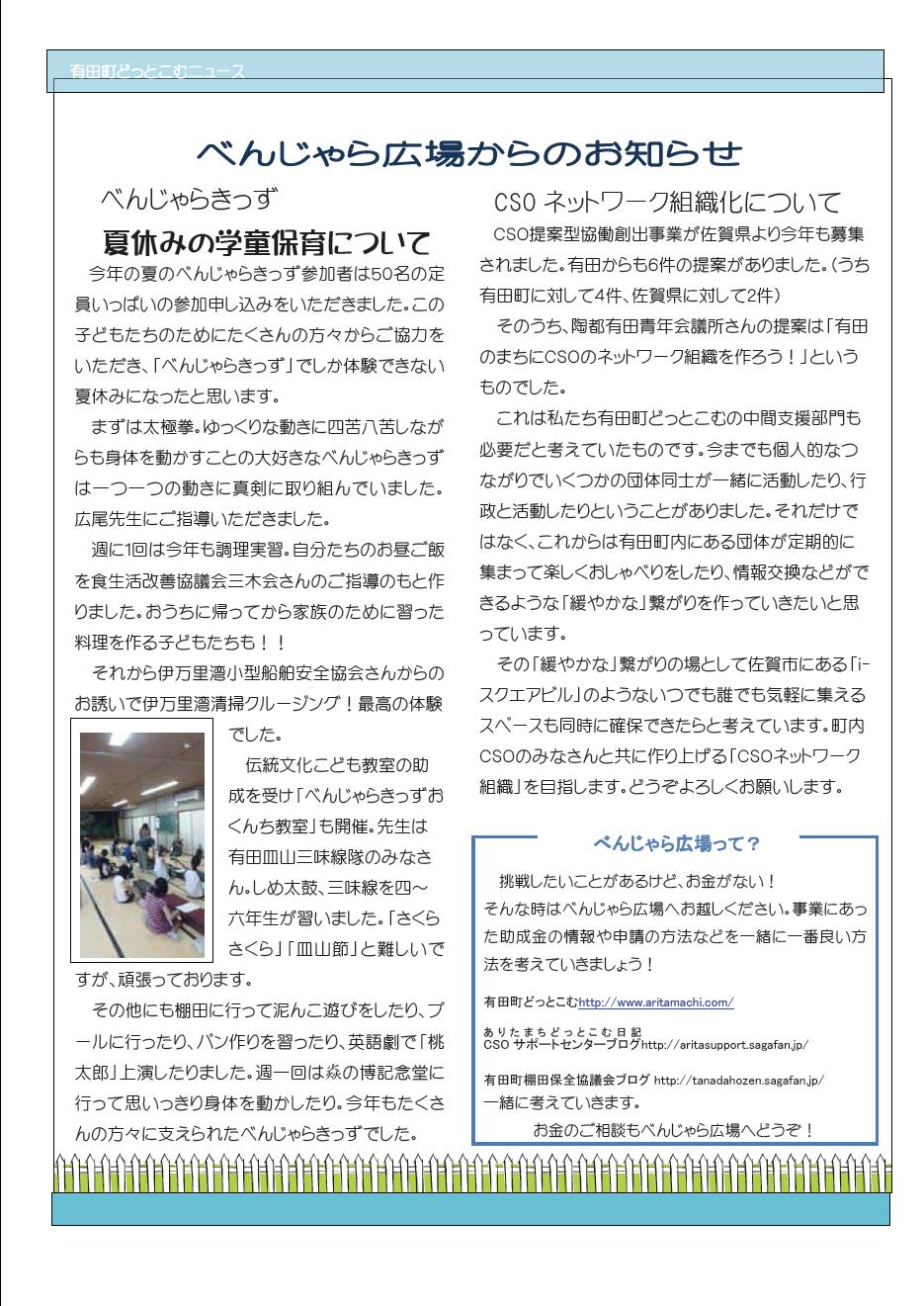 有田町どっとこむニュース

べんじゃら広場からのお知らせ

べんじゃらきっず

夏休みの学童保育について

今年の夏のべんじゃらきっず参加者は50名の定員いっぱいの参加申し込みをいただきました。この子どもたちのためにたくさんの方々からご協力をいただき、「べんじゃらきっず」でしか体験できない夏休みになったと思います。

まずは太極拳。ゆっくりな動きに四苦八苦しながらも身体を動かすことの大好きなべんじゃらきっずは一つ一つの動きに真剣に取り組んでいました。広尾先生にご指導いただきました。

週に1回は今年も調理実習。自分たちのお昼ご飯を食生活改善協議会三木会さんのご指導のもと作りました。おうちに帰ってから家族のために習った料理を作る子どもたちも！！

それから伊万里湾小型船舶安全協会さんからのお誘いで伊万里湾清掃クルージング！最高の体験でした。

伝統文化こども教室の助成を受け「べんじゃらきっずおくんち教室」も開催。先生は有田皿山三味線隊のみなさん。しめ太鼓、三味線を四～六年生が習いました。「さくらさくら」「皿山節」と難しいですが、頑張っております。

その他にも棚田に行って泥んこ遊びをしたり、プールに行ったり、パン作りを習ったり、英語劇で「桃太郎」上演したりました。週一回は焱の博記念堂に行って思いっきり身体を動かしたり。今年もたくさんの方々に支えられたべんじゃらきっずでした。

CSO ネットワーク組織化について

CSO提案型協働創出事業が佐賀県より今年も募集されました。有田からも6件の提案がありました。（うち有田町に対して4件、佐賀県に対して2件）

そのうち、陶都有田青年会議所さんの提案は「有田のまちにCSOのネットワーク組織を作ろう！」というものでした。

これは私たち有田町どっとこむの中間支援部門も必要だと考えていたものです。今までも個人的なつながりでいくつかの団体同士が一緒に活動したり、行政と活動したりということがありました。それだけではなく、これからは有田町内にある団体が定期的に集まって楽しくおしゃべりをしたり、情報交換などができるような「緩やかな」繋がりを作っていきたいと思っています。

その「緩やかな」繋がりの場として佐賀市にある「i-スクエアビル」のようないつでも誰でも気軽に集えるスペースも同時に確保できたらと考えています。町内CSOのみなさんと共に作り上げる「CSOネットワーク組織」を目指します。どうぞよろしくお願いします。

べんじゃら広場って？

挑戦したいことがあるけど、お金がない！
そんな時はべんじゃら広場へお越しください。事業にあった助成金の情報や申請の方法などを一緒に一番良い方法を考えていきましょう！

有田町どっとこむhttp://www.aritamachi.com/

ありたまちどっとこむ日記
CSO サポートセンターブログhttp://aritasupport.sagafan.jp/

有田町棚田保全協議会ブログ http://tanadahozen.sagafan.jp/
一緒に考えていきます。
お金のご相談もべんじゃら広場へどうぞ！